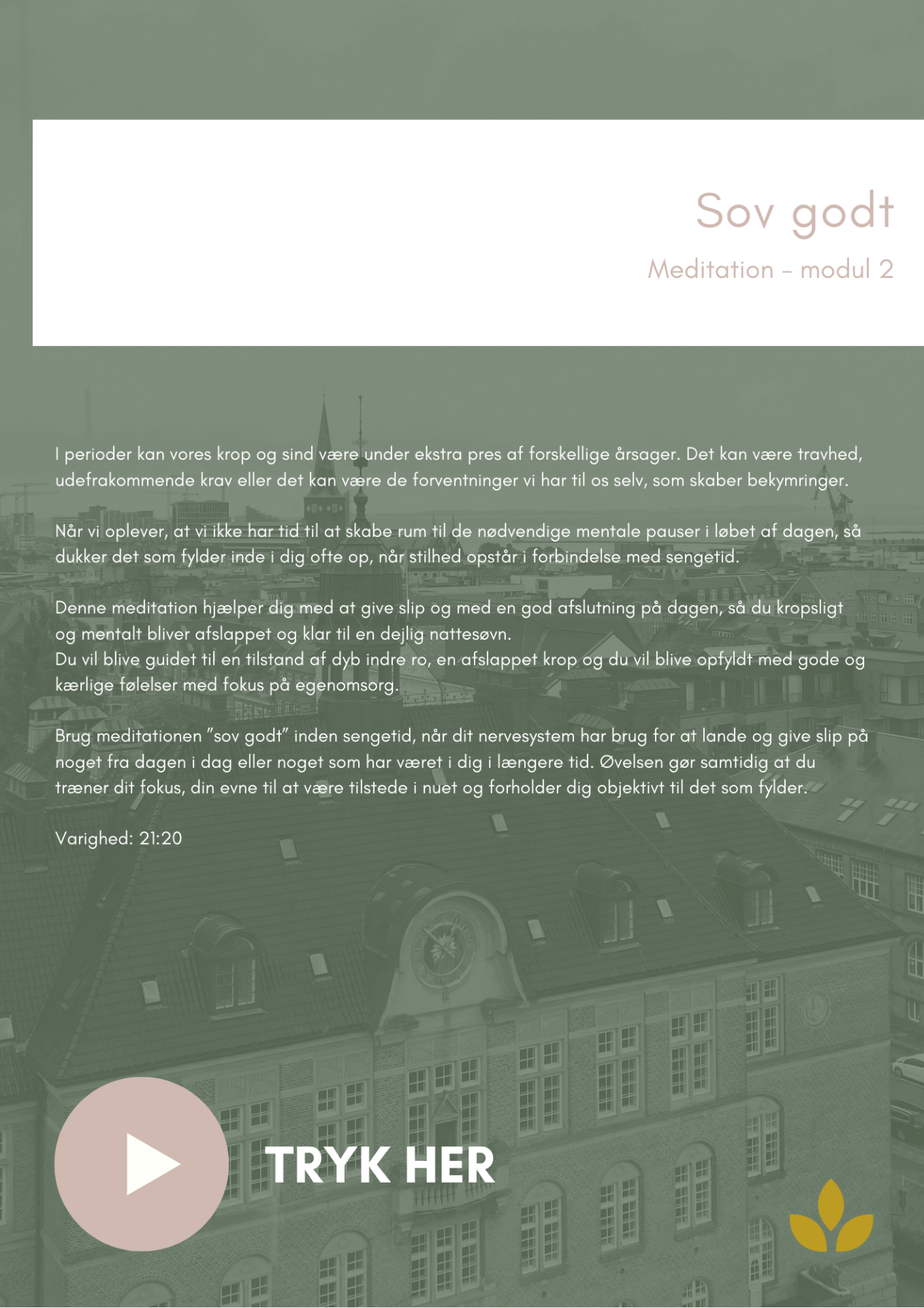 Sov godt

Meditation - modul 2

I perioder kan vores krop og sind være under ekstra pres af forskellige årsager. Det kan være travhed, udefrakommende krav eller det kan være de forventninger vi har til os selv, som skaber bekymringer.

Når vi oplever, at vi ikke har tid til at skabe rum til de nødvendige mentale pauser i løbet af dagen, så dukker det som fylder inde i dig ofte op, når stilhed opstår i forbindelse med sengetid.

Denne meditation hjælper dig med at give slip og med en god afslutning på dagen, så du kropsligt og mentalt bliver afslappet og klar til en dejlig nattesøvn.
Du vil blive guidet til en tilstand af dyb indre ro, en afslappet krop og du vil blive opfyldt med gode og kærlige følelser med fokus på egenomsorg.

Brug meditationen "sov godt" inden sengetid, når dit nervesystem har brug for at lande og give slip på noget fra dagen i dag eller noget som har været i dig i længere tid. Øvelsen gør samtidig at du træner dit fokus, din evne til at være tilstede i nuet og forholder dig objektivt til det som fylder.

Varighed: 21:20

TRYK HER